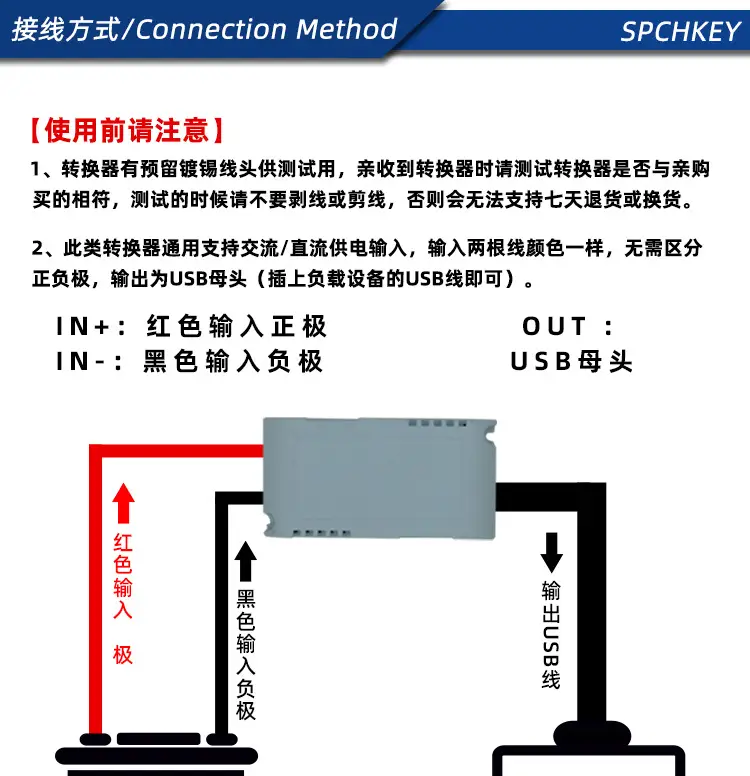 接线方式/Connection Method

SPCHKEY

【使用前请注意】

1、转换器有预留镀锡线头供测试用，亲收到转换器时请测试转换器是否与亲购买的相符，测试的时候请不要剥线或剪线，否则会无法支持七天退货或换货。

2、此类转换器通用支持交流/直流供电输入，输入两根线颜色一样，无需区分正负极，输出为USB母头（插上负载设备的USB线即可）。

IN+：红色输入正极
IN-：黑色输入负极

OUT：
USB母头

红色输入 极

黑色输入负极

输出USB线